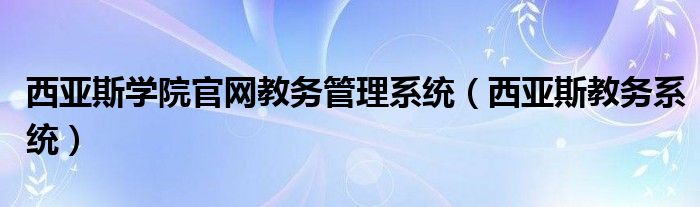 西亚斯学院官网教务管理系统（西亚斯教务系统）